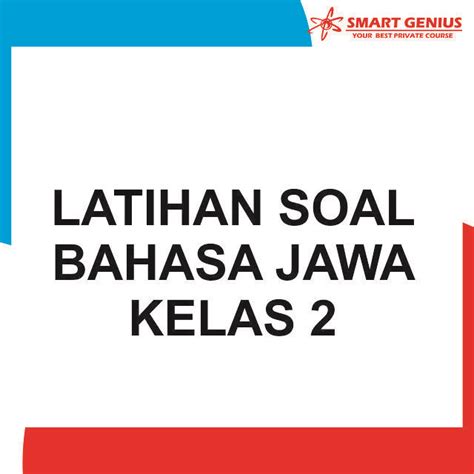 SMART GENIUS
YOUR BEST PRIVATE COURSE

LATIHAN SOAL BAHASA JAWA KELAS 2